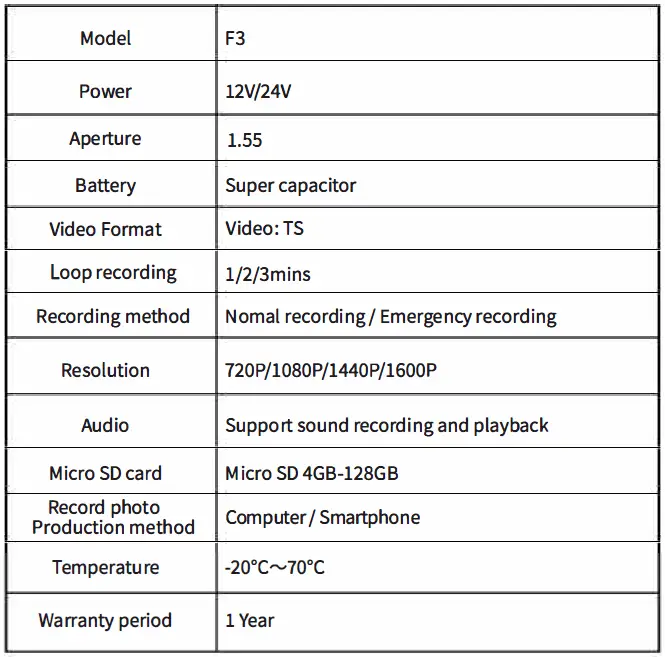 | Model | F3 |
|---|---|
| Power | 12V/24V |
| Aperture | 1.55 |
| Battery | Super capacitor |
| Video Format | Video: TS |
| Loop recording | 1/2/3mins |
| Recording method | Nomal recording / Emergency recording |
| Resolution | 720P/1080P/1440P/1600P |
| Audio | Support sound recording and playback |
| Micro SD card | Micro SD 4GB-128GB |
| Record photo Production method | Computer / Smartphone |
| Temperature | -20°C～70°C |
| Warranty period | 1 Year |